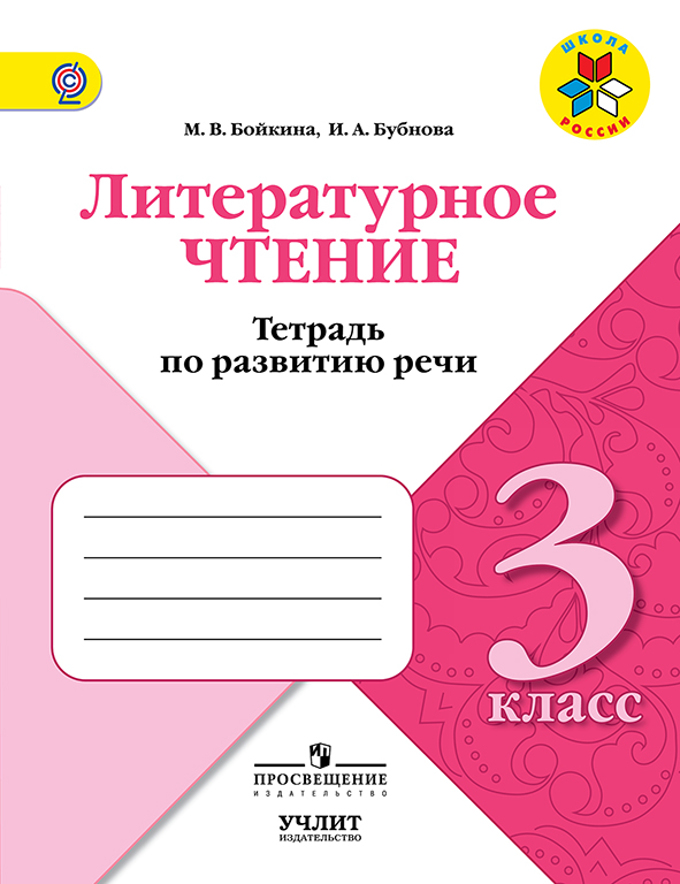 ШКОЛА РОССИИ

М. В. Бойкина, И. А. Бубнова

Литературное
ЧТЕНИЕ

Тетрадь
по развитию речи

3
класс

ПРОСВЕЩЕНИЕ
ИЗДАТЕЛЬСТВО

УЧЛИТ
ИЗДАТЕЛЬСТВО